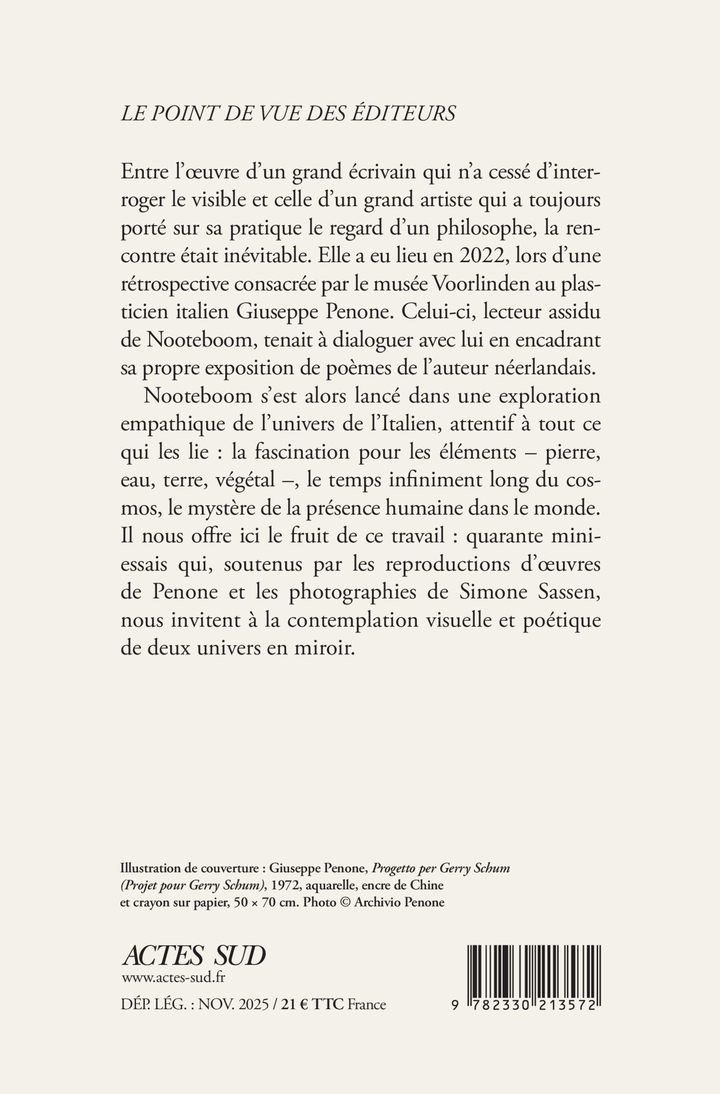 LE POINT DE VUE DES ÉDITEURS

Entre l'œuvre d'un grand écrivain qui n'a cessé d'interroger le visible et celle d'un grand artiste qui a toujours porté sur sa pratique le regard d'un philosophe, la rencontre était inévitable. Elle a eu lieu en 2022, lors d'une rétrospective consacrée par le musée Voorlinden au plasticien italien Giuseppe Penone. Celui-ci, lecteur assidu de Nooteboom, tenait à dialoguer avec lui en encadrant sa propre exposition de poèmes de l'auteur néerlandais.

Nooteboom s'est alors lancé dans une exploration empathique de l'univers de l'Italien, attentif à tout ce qui les lie : la fascination pour les éléments – pierre, eau, terre, végétal –, le temps infiniment long du cosmos, le mystère de la présence humaine dans le monde. Il nous offre ici le fruit de ce travail : quarante mini-essais qui, soutenus par les reproductions d'œuvres de Penone et les photographies de Simone Sassen, nous invitent à la contemplation visuelle et poétique de deux univers en miroir.

Illustration de couverture : Giuseppe Penone, Progetto per Gerry Schum (Projet pour Gerry Schum), 1972, aquarelle, encre de Chine et crayon sur papier, 50 × 70 cm. Photo © Archivio Penone

ACTES SUD
www.actes-sud.fr

DÉP. LÉG. : NOV. 2025 / 21 € TTC France

9 782330 213572